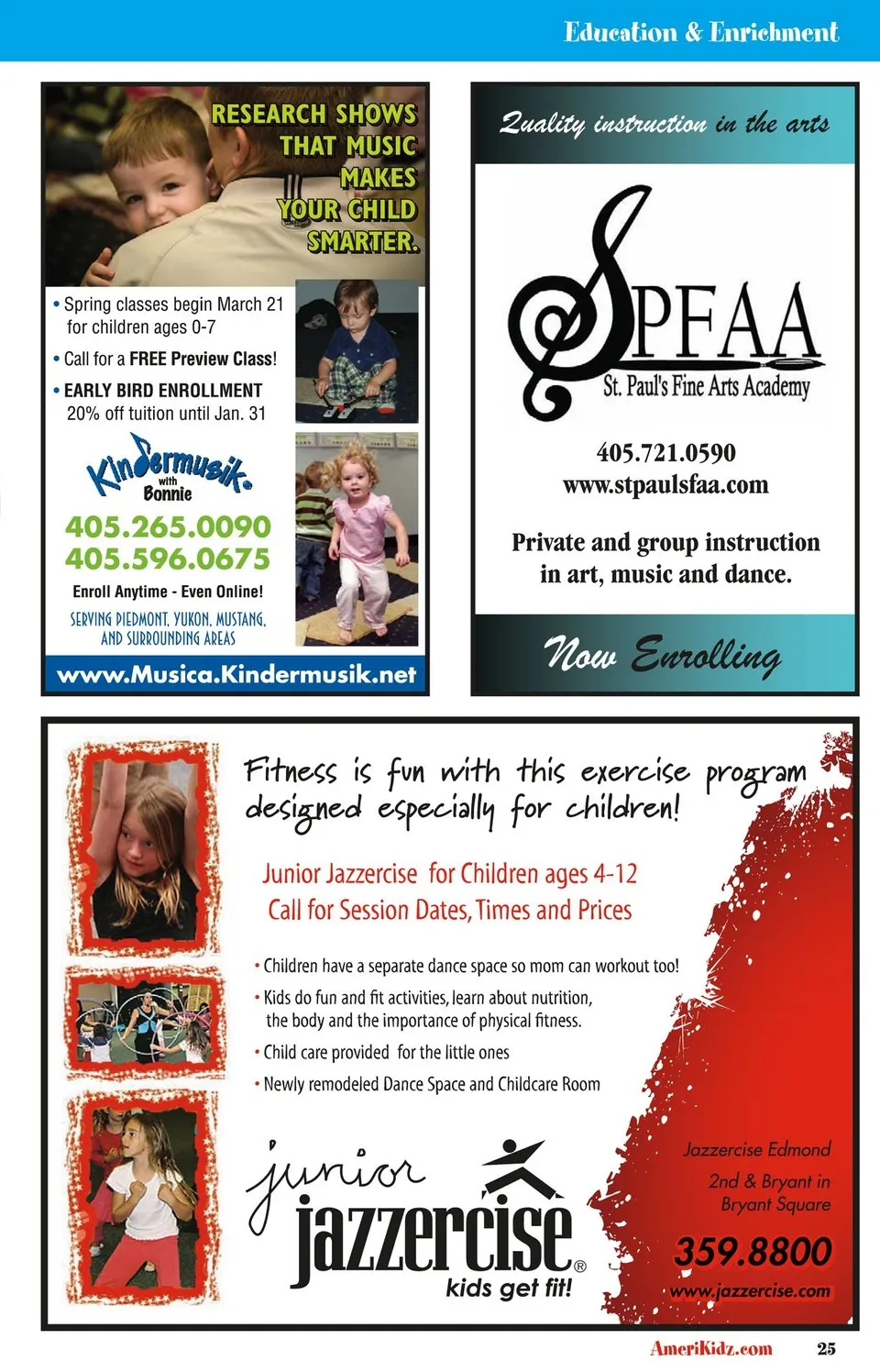 Education & Enrichment

RESEARCH SHOWS THAT MUSIC MAKES YOUR CHILD SMARTER.

• Spring classes begin March 21 for children ages 0-7

• Call for a FREE Preview Class!

• EARLY BIRD ENROLLMENT 20% off tuition until Jan. 31

Kindermusik with Bonnie

405.265.0090
405.596.0675

Enroll Anytime - Even Online!

SERVING PIEDMONT, YUKON, MUSTANG, AND SURROUNDING AREAS

www.Musica.Kindermusik.net

Quality instruction in the arts

SPFAA
St. Paul's Fine Arts Academy

405.721.0590
www.stpaulsfaa.com

Private and group instruction in art, music and dance.

Now Enrolling

Fitness is fun with this exercise program designed especially for children!

Junior Jazzercise for Children ages 4-12
Call for Session Dates, Times and Prices

• Children have a separate dance space so mom can workout too!
• Kids do fun and fit activities, learn about nutrition, the body and the importance of physical fitness.
• Child care provided for the little ones
• Newly remodeled Dance Space and Childcare Room

junior jazzercise®
kids get fit!

Jazzercise Edmond
2nd & Bryant in Bryant Square

359.8800
www.jazzercise.com

AmeriKidz.com 25